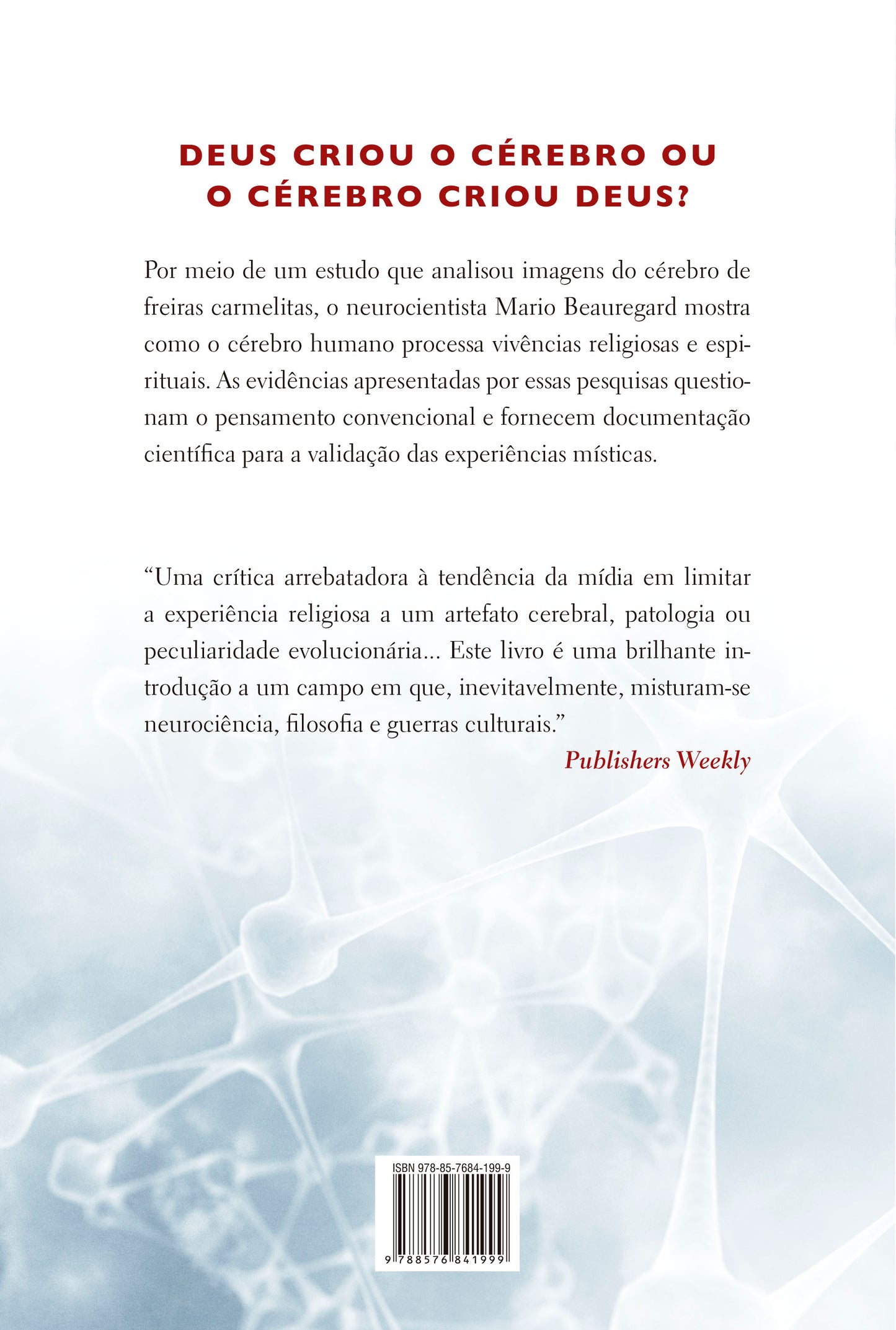 DEUS CRIOU O CÉREBRO OU O CÉREBRO CRIOU DEUS?

Por meio de um estudo que analisou imagens do cérebro de freiras carmelitas, o neurocientista Mario Beauregard mostra como o cérebro humano processa vivências religiosas e espirituais. As evidências apresentadas por essas pesquisas questionam o pensamento convencional e fornecem documentação científica para a validação das experiências místicas.

“Uma crítica arrebatadora à tendência da mídia em limitar a experiência religiosa a um artefato cerebral, patologia ou peculiaridade evolucionária... Este livro é uma brilhante introdução a um campo em que, inevitavelmente, misturam-se neurociência, filosofia e guerras culturais.”

Publishers Weekly

ISBN 978-85-7684-199-9

9 788576 841999